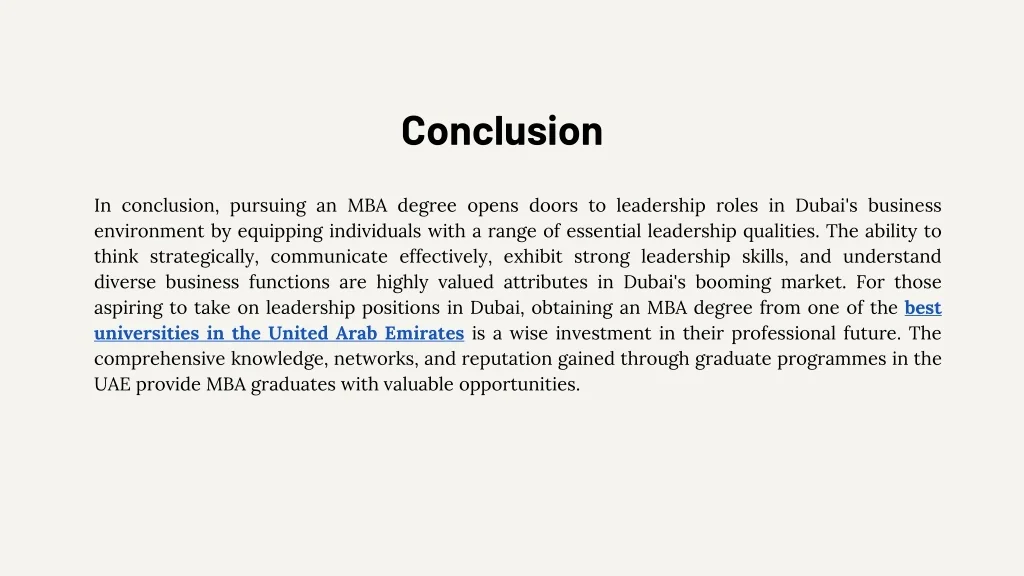 Conclusion

In conclusion, pursuing an MBA degree opens doors to leadership roles in Dubai's business environment by equipping individuals with a range of essential leadership qualities. The ability to think strategically, communicate effectively, exhibit strong leadership skills, and understand diverse business functions are highly valued attributes in Dubai's booming market. For those aspiring to take on leadership positions in Dubai, obtaining an MBA degree from one of the best universities in the United Arab Emirates is a wise investment in their professional future. The comprehensive knowledge, networks, and reputation gained through graduate programmes in the UAE provide MBA graduates with valuable opportunities.